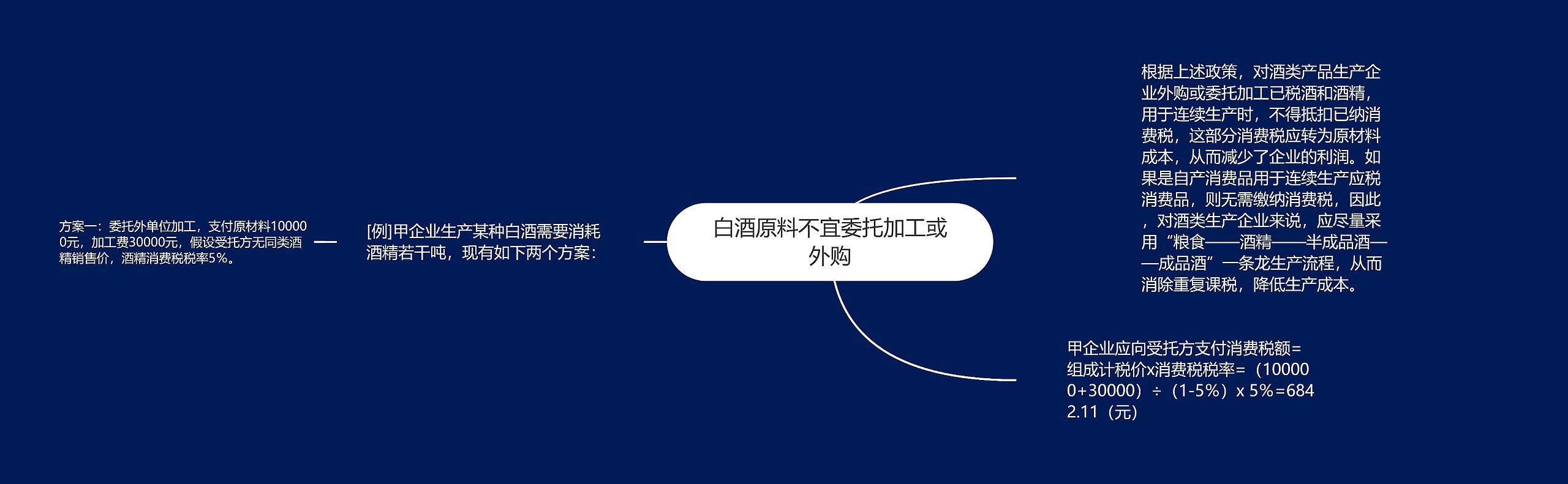 白酒原料不宜委托加工或外购

根据上述政策，对酒类产品生产企业外购或委托加工已税酒和酒精，用于连续生产时，不得抵扣已纳消费税，这部分消费税应转为原材料成本，从而减少了企业的利润。如果是自产消费品用于连续生产应税消费品，则无需缴纳消费税，因此，对酒类生产企业来说，应尽量采用“粮食——酒精——半成品酒——成品酒”一条龙生产流程，从而消除重复课税，降低生产成本。

甲企业应向受托方支付消费税额=组成计税价x消费税税率=（100000+30000）÷（1-5%）x 5%=6842.11（元）

[例]甲企业生产某种白酒需要消耗酒精若干吨，现有如下两个方案：

方案一：委托外单位加工，支付原材料100000元，加工费30000元，假设受托方无同类酒精销售价，酒精消费税税率5%。